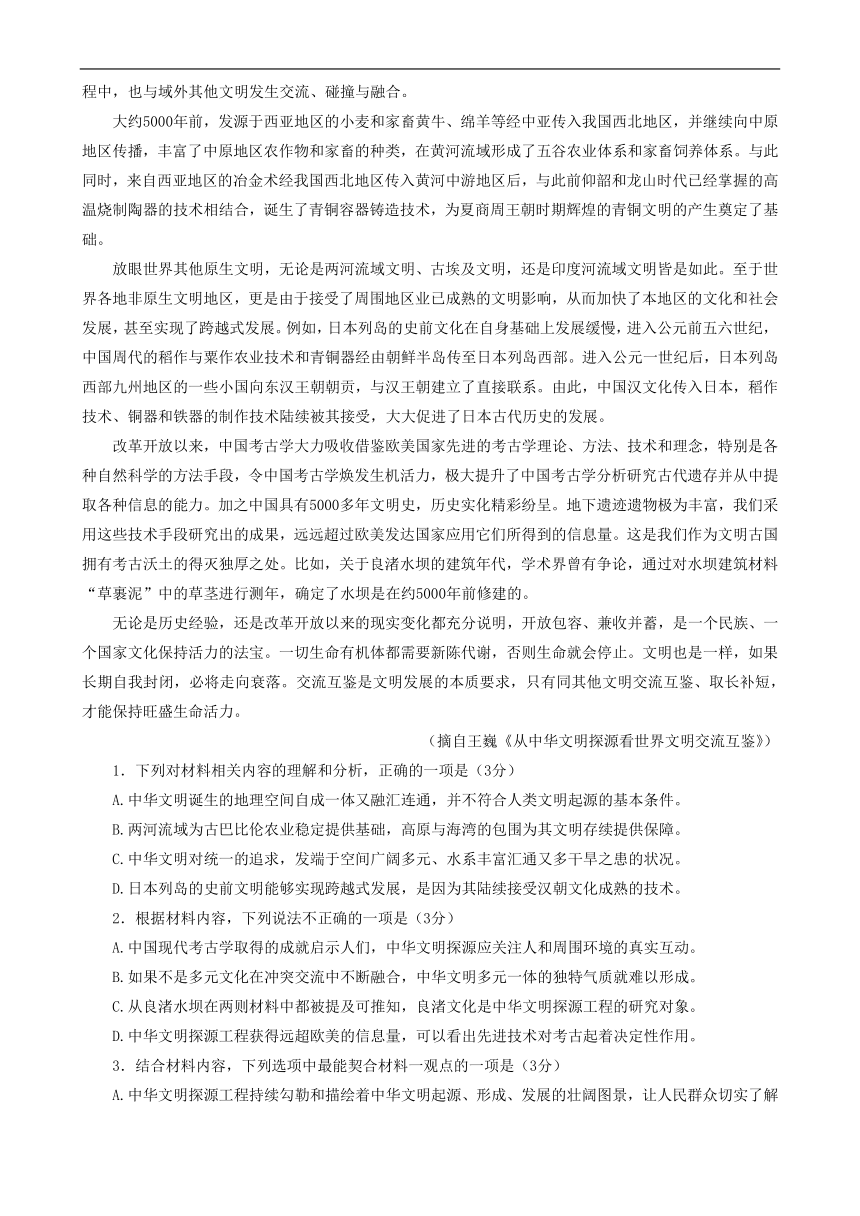 程中，也与域外其他文明发生交流、碰撞与融合。

大约5000年前，发源于西亚地区的小麦和家畜黄牛、绵羊等经中亚传入我国西北地区，并继续向中原地区传播，丰富了中原地区农作物和家畜的种类，在黄河流域形成了五谷农业体系和家畜饲养体系。与此同时，来自西亚地区的冶金术经我国西北地区传入黄河中游地区后，与此前仰韶和龙山时代已经掌握的高温烧制陶器的技术相结合，诞生了青铜容器铸造技术，为夏商周王朝时期辉煌的青铜文明的产生奠定了基础。

放眼世界其他原生文明，无论是两河流域文明、古埃及文明，还是印度河流域文明皆是如此。至于世界各地非原生文明地区，更是由于接受了周围地区业已成熟的文明影响，从而加快了本地区的文化和社会发展，甚至实现了跨越式发展。例如，日本列岛的史前文化在自身基础上发展缓慢，进入公元前五六世纪，中国周代的稻作与粟作农业技术和青铜器经由朝鲜半岛传至日本列岛西部。进入公元一世纪后，日本列岛西部九州地区的一些小国向东汉王朝朝贡，与汉王朝建立了直接联系。由此，中国汉文化传入日本，稻作技术、铜器和铁器的制作技术陆续被其接受，大大促进了日本古代历史的发展。

改革开放以来，中国考古学大力吸收借鉴欧美国家先进的考古学理论、方法、技术和理念，特别是各种自然科学的方法手段，令中国考古学焕发生机活力，极大提升了中国考古学分析研究古代遗存并从中提取各种信息的能力。加之中国具有5000多年文明史，历史实化精彩纷呈。地下遗迹遗物极为丰富，我们采用这些技术手段研究出的成果，远远超过欧美发达国家应用它们所得到的信息量。这是我们作为文明古国拥有考古沃土的得天独厚之处。比如，关于良渚水坝的建筑年代，学术界曾有争论，通过对水坝建筑材料“草裹泥”中的草茎进行测年，确定了水坝是在约5000年前修建的。

无论是历史经验，还是改革开放以来的现实变化都充分说明，开放包容、兼收并蓄，是一个民族、一个国家文化保持活力的法宝。一切生命有机体都需要新陈代谢，否则生命就会停止。文明也是一样，如果长期自我封闭，必将走向衰落。交流互鉴是文明发展的本质要求，只有同其他文明交流互鉴、取长补短，才能保持旺盛生命活力。

（摘自王巍《从中华文明探源看世界文明交流互鉴》）

1．下列对材料相关内容的理解和分析，正确的一项是（3分）

A.中华文明诞生的地理空间自成一体又融汇连通，并不符合人类文明起源的基本条件。

B.两河流域为古巴比伦农业稳定提供基础，高原与海湾的包围为其文明存续提供保障。

C.中华文明对统一的追求，发端于空间广阔多元、水系丰富汇通又多干旱之患的状况。

D.日本列岛的史前文明能够实现跨越式发展，是因为其陆续接受汉朝文化成熟的技术。

2．根据材料内容，下列说法不正确的一项是（3分）

A.中国现代考古学取得的成就启示人们，中华文明探源应关注人和周围环境的真实互动。

B.如果不是多元文化在冲突交流中不断融合，中华文明多元一体的独特气质就难以形成。

C.从良渚水坝在两则材料中都被提及可推知，良渚文化是中华文明探源工程的研究对象。

D.中华文明探源工程获得远超欧美的信息量，可以看出先进技术对考古起着决定性作用。

3．结合材料内容，下列选项中最能契合材料一观点的一项是（3分）

A.中华文明探源工程持续勾勒和描绘着中华文明起源、形成、发展的壮阔图景，让人民群众切实了解